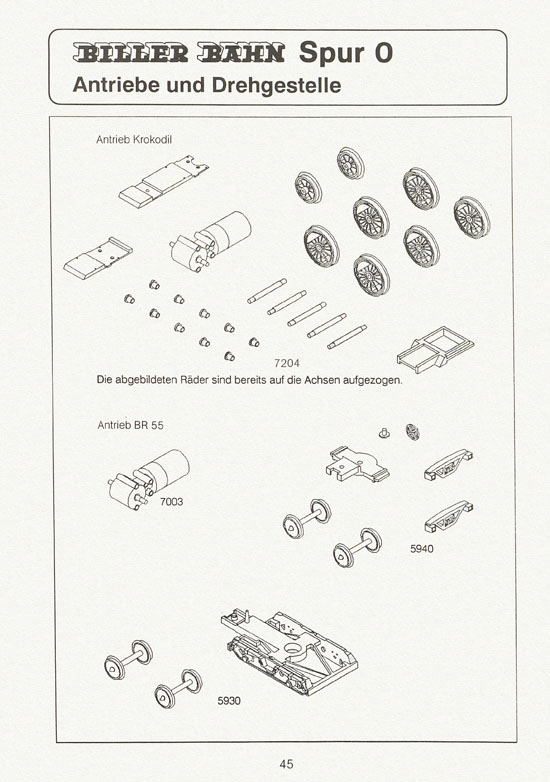 BILLER BAHN Spur 0
Antriebe und Drehgestelle

Antrieb Krokodil

7204

Die abgebildeten Räder sind bereits auf die Achsen aufgezogen.

Antrieb BR 55

7003

5940

5930

45